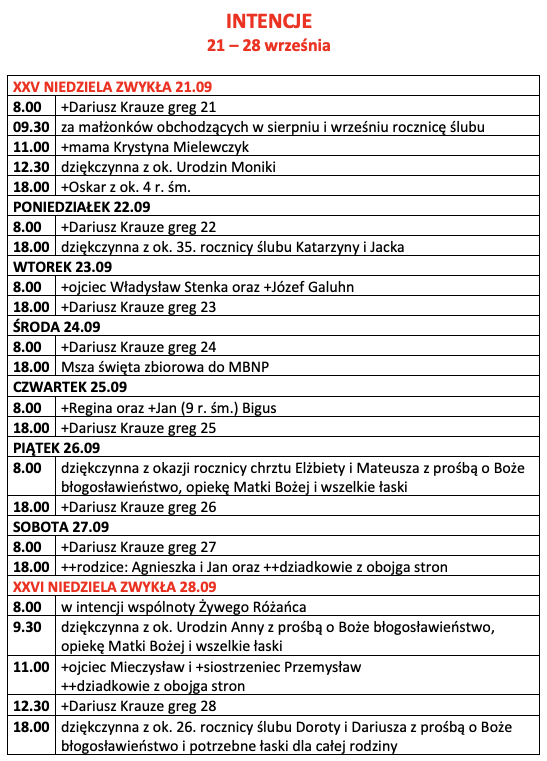 INTENCJE
21 – 28 września

| XXV NIEDZIELA ZWYKŁA 21.09 | |
|---|---|
| 8.00 | +Dariusz Krauze greg 21 |
| 09.30 | za małżonków obchodzących w sierpniu i wrześniu rocznicę ślubu |
| 11.00 | +mama Krystyna Mielewczyk |
| 12.30 | dziękczynna z ok. Urodzin Moniki |
| 18.00 | +Oskar z ok. 4 r. śm. |
| PONIEDZIAŁEK 22.09 | |
| 8.00 | +Dariusz Krauze greg 22 |
| 18.00 | dziękczynna z ok. 35. rocznicy ślubu Katarzyny i Jacka |
| WTOREK 23.09 | |
| 8.00 | +ojciec Władysław Stenka oraz +Józef Galuhn |
| 18.00 | +Dariusz Krauze greg 23 |
| ŚRODA 24.09 | |
| 8.00 | +Dariusz Krauze greg 24 |
| 18.00 | Msza święta zbiorowa do MBNP |
| CZWARTEK 25.09 | |
| 8.00 | +Regina oraz +Jan (9 r. śm.) Bigus |
| 18.00 | +Dariusz Krauze greg 25 |
| PIĄTEK 26.09 | |
| 8.00 | dziękczynna z okazji rocznicy chrztu Elżbiety i Mateusza z prośbą o Boże błogosławieństwo, opiekę Matki Bożej i wszelkie łaski |
| 18.00 | +Dariusz Krauze greg 26 |
| SOBOTA 27.09 | |
| 8.00 | +Dariusz Krauze greg 27 |
| 18.00 | ++rodzice: Agnieszka i Jan oraz ++dziadkowie z obojga stron |
| XXVI NIEDZIELA ZWYKŁA 28.09 | |
| 8.00 | w intencji wspólnoty Żywego Różańca |
| 9.30 | dziękczynna z ok. Urodzin Anny z prośbą o Boże błogosławieństwo, opiekę Matki Bożej i wszelkie łaski |
| 11.00 | +ojciec Mieczysław i +siostrzeniec Przemysław ++dziadkowie z obojga stron |
| 12.30 | +Dariusz Krauze greg 28 |
| 18.00 | dziękczynna z ok. 26. rocznicy ślubu Doroty i Dariusza z prośbą o Boże błogosławieństwo i potrzebne łaski dla całej rodziny |